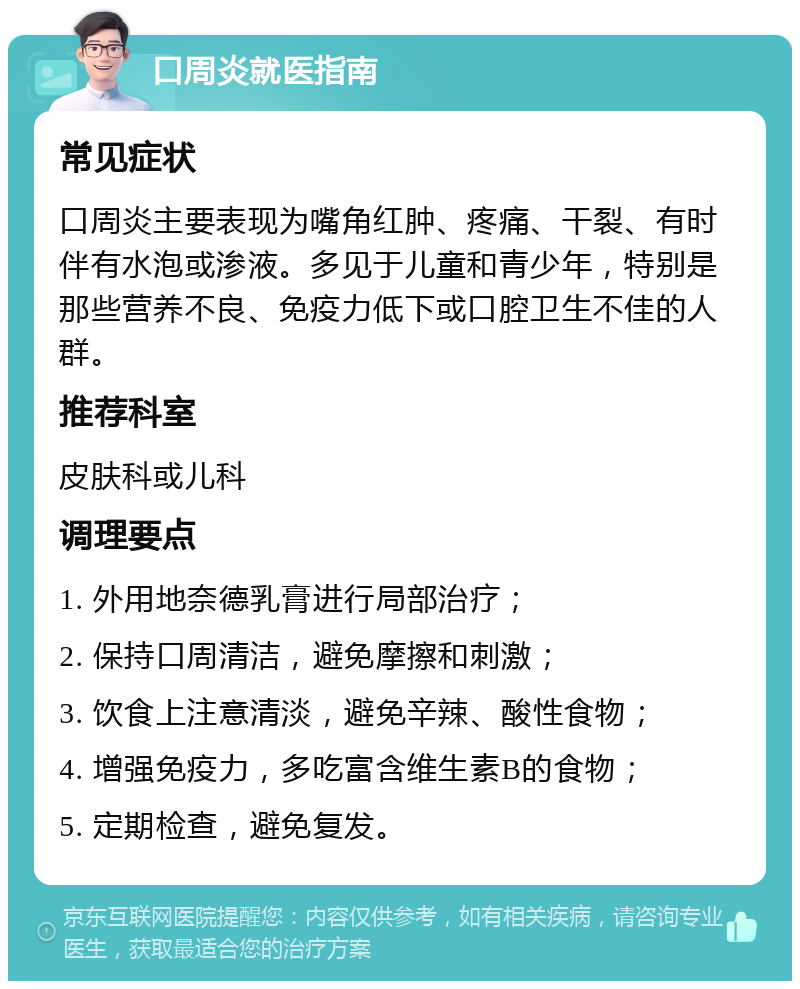 口周炎就医指南

常见症状

口周炎主要表现为嘴角红肿、疼痛、干裂、有时伴有水泡或渗液。多见于儿童和青少年，特别是那些营养不良、免疫力低下或口腔卫生不佳的人群。

推荐科室

皮肤科或儿科

调理要点

1. 外用地奈德乳膏进行局部治疗；

2. 保持口周清洁，避免摩擦和刺激；

3. 饮食上注意清淡，避免辛辣、酸性食物；

4. 增强免疫力，多吃富含维生素B的食物；

5. 定期检查，避免复发。

京东互联网医院提醒您：内容仅供参考，如有相关疾病，请咨询专业医生，获取最适合您的治疗方案